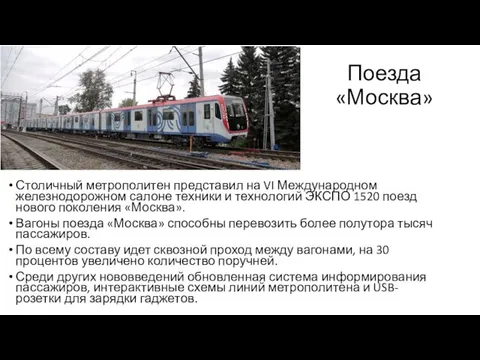 Поезда «Москва»

• Столичный метрополитен представил на VI Международном железнодорожном салоне техники и технологий ЭКСПО 1520 поезд нового поколения «Москва».
• Вагоны поезда «Москва» способны перевозить более полутора тысяч пассажиров.
• По всему составу идет сквозной проход между вагонами, на 30 процентов увеличено количество поручней.
• Среди других нововведений обновленная система информирования пассажиров, интерактивные схемы линий метрополитена и USB-розетки для зарядки гаджетов.